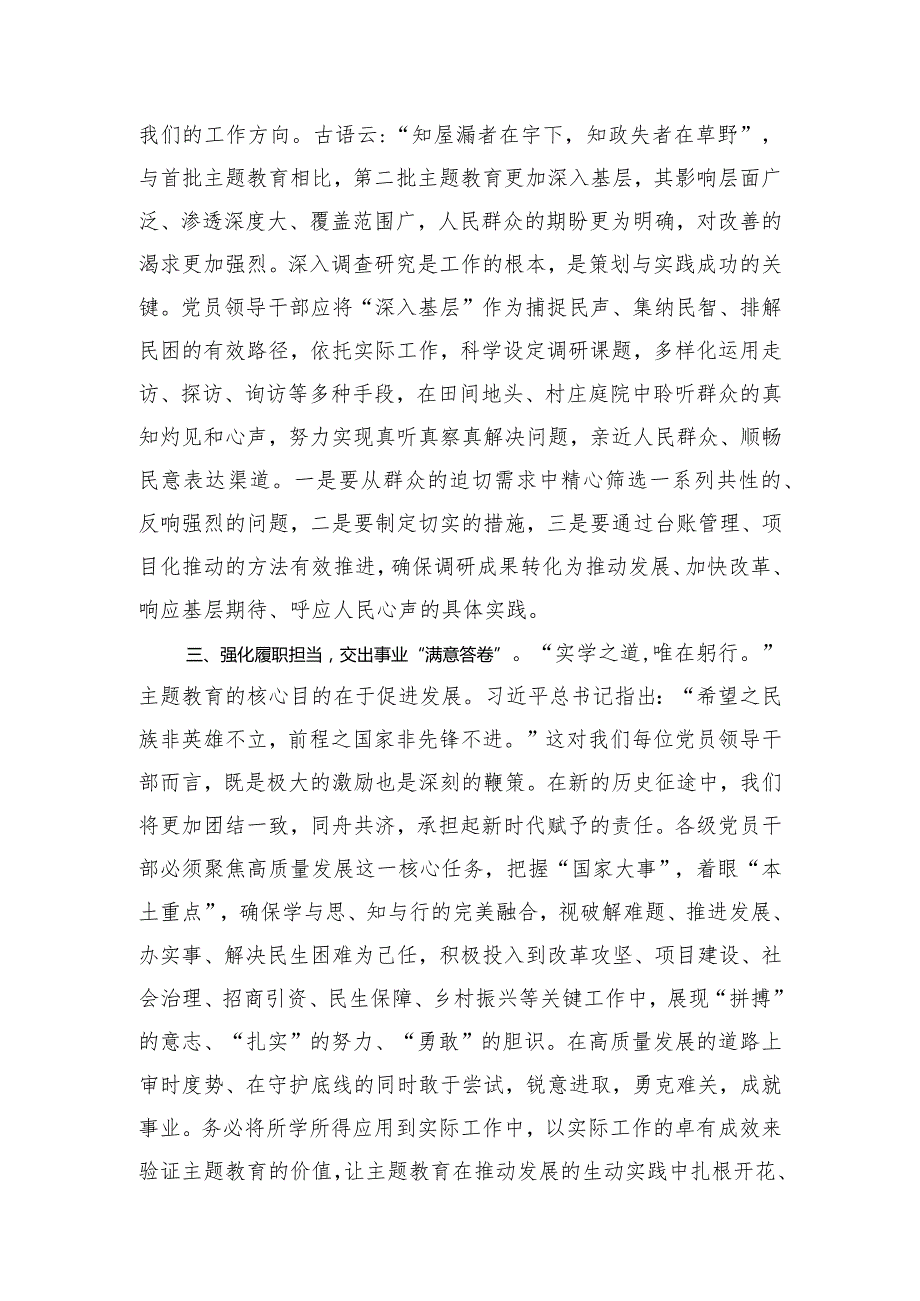 我们的工作方向。古语云:“知屋漏者在宇下,知政失者在草野”,与首批主题教育相比,第二批主题教育更加深入基层,其影响层面广泛、渗透深度大、覆盖范围广,人民群众的期盼更为明确,对改善的渴求更加强烈。深入调查研究是工作的根本,是策划与实践成功的关键。党员领导干部应将“深入基层”作为捕捉民声、集纳民智、排解民困的有效路径,依托实际工作,科学设定调研课题,多样化运用走访、探访、询访等多种手段,在田间地头、村庄庭院中聆听群众的真知灼见和心声,努力实现真听真察真解决问题,亲近人民群众、顺畅民意表达渠道。一是要从群众的迫切需求中精心筛选一系列共性的、反响强烈的问题,二是要制定切实的措施,三是要通过台账管理、项目化推动的方法有效推进,确保调研成果转化为推动发展、加快改革、响应基层期待、呼应人民心声的具体实践。

三、强化履职担当,交出事业“满意答卷”。“实学之道,唯在躬行。”主题教育的核心目的在于促进发展。习近平总书记指出:“希望之民族非英雄不立,前程之国家非先锋不进。”这对我们每位党员领导干部而言,既是极大的激励也是深刻的鞭策。在新的历史征途中,我们将更加团结一致,同舟共济,承担起新时代赋予的责任。各级党员干部必须聚焦高质量发展这一核心任务,把握“国家大事”,着眼“本土重点”,确保学与思、知与行的完美融合,视破解难题、推进发展、办实事、解决民生困难为己任,积极投入到改革攻坚、项目建设、社会治理、招商引资、民生保障、乡村振兴等关键工作中,展现“拼搏”的意志、“扎实”的努力、“勇敢”的胆识。在高质量发展的道路上审时度势、在守护底线的同时敢于尝试,锐意进取,勇克难关,成就事业。务必将所学所得应用到实际工作中,以实际工作的卓有成效来验证主题教育的价值,让主题教育在推动发展的生动实践中扎根开花、